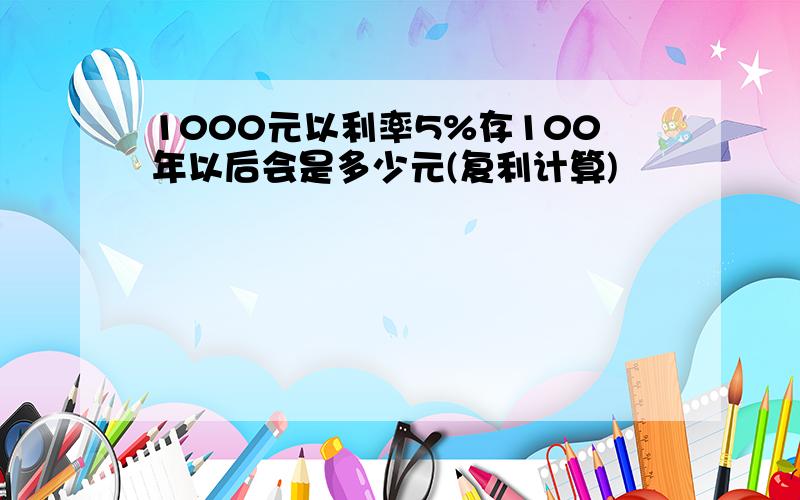 1000元以利率5%存100年以后会是多少元(复利计算)